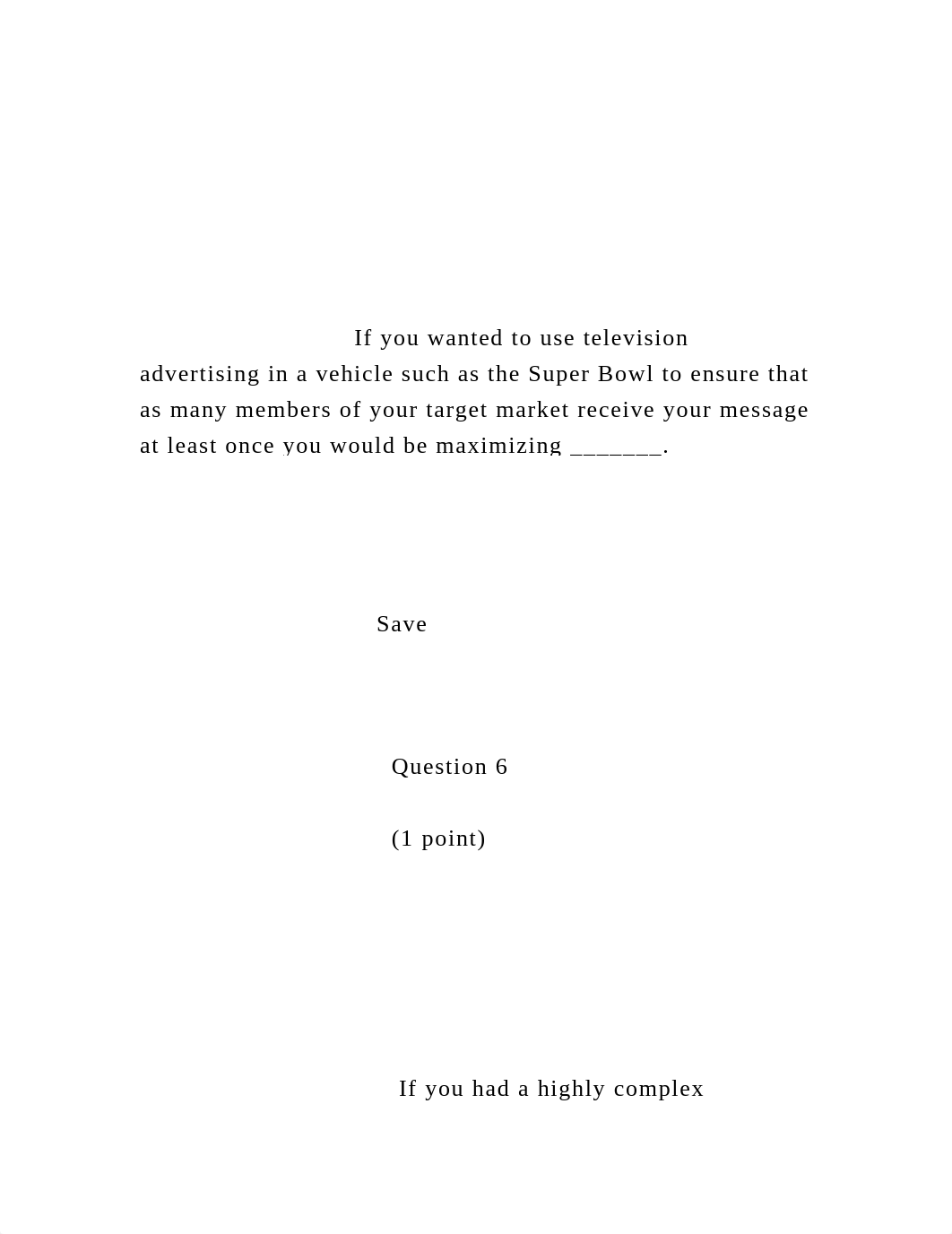 If you wanted to use television advertising in a vehicle such as the Super Bowl to ensure that as many members of your target market receive your message at least once you would be maximizing _______.

Save

Question 6

(1 point)

If you had a highly complex